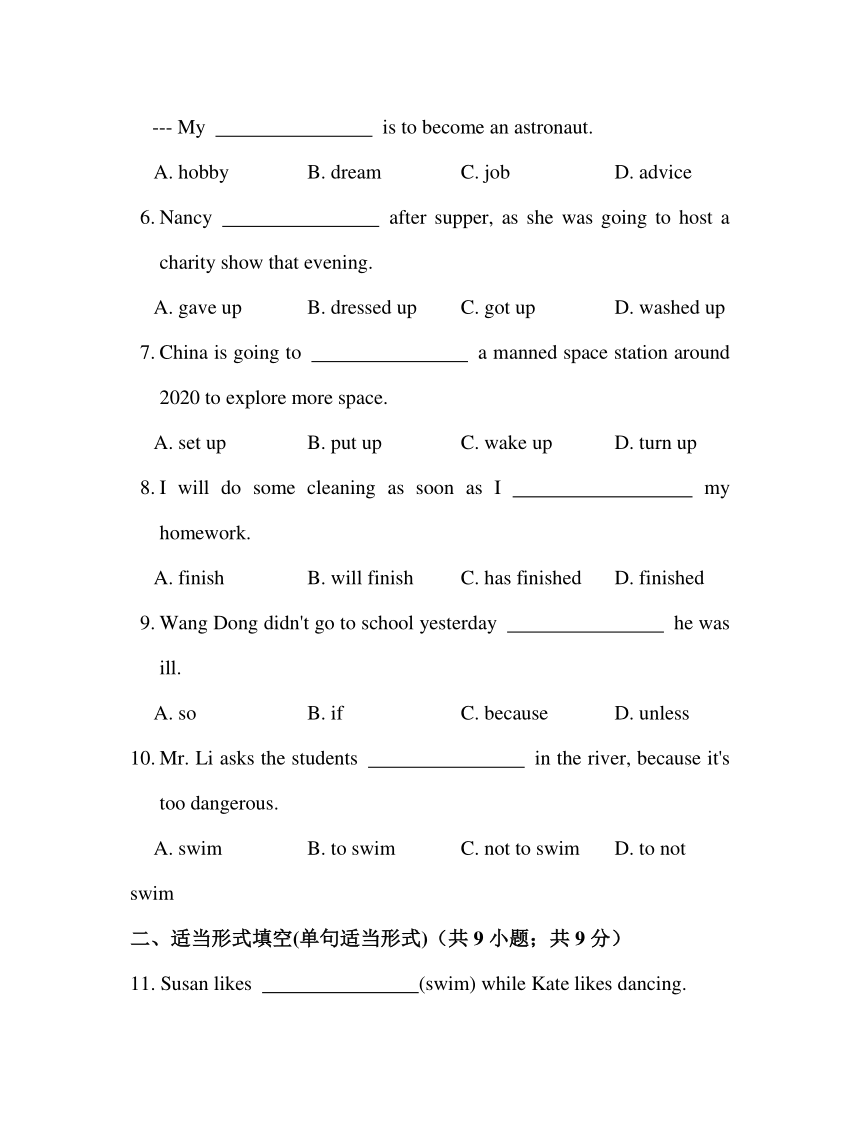 --- My ________________ is to become an astronaut.

A. hobby B. dream C. job D. advice

6. Nancy ________________ after supper, as she was going to host a charity show that evening.

A. gave up B. dressed up C. got up D. washed up

7. China is going to ________________ a manned space station around 2020 to explore more space.

A. set up B. put up C. wake up D. turn up

8. I will do some cleaning as soon as I __________________ my homework.

A. finish B. will finish C. has finished D. finished

9. Wang Dong didn't go to school yesterday ________________ he was ill.

A. so B. if C. because D. unless

10. Mr. Li asks the students ________________ in the river, because it's too dangerous.

A. swim B. to swim C. not to swim D. to not swim

二、适当形式填空(单句适当形式)（共 9 小题；共 9 分）

11. Susan likes ________________(swim) while Kate likes dancing.